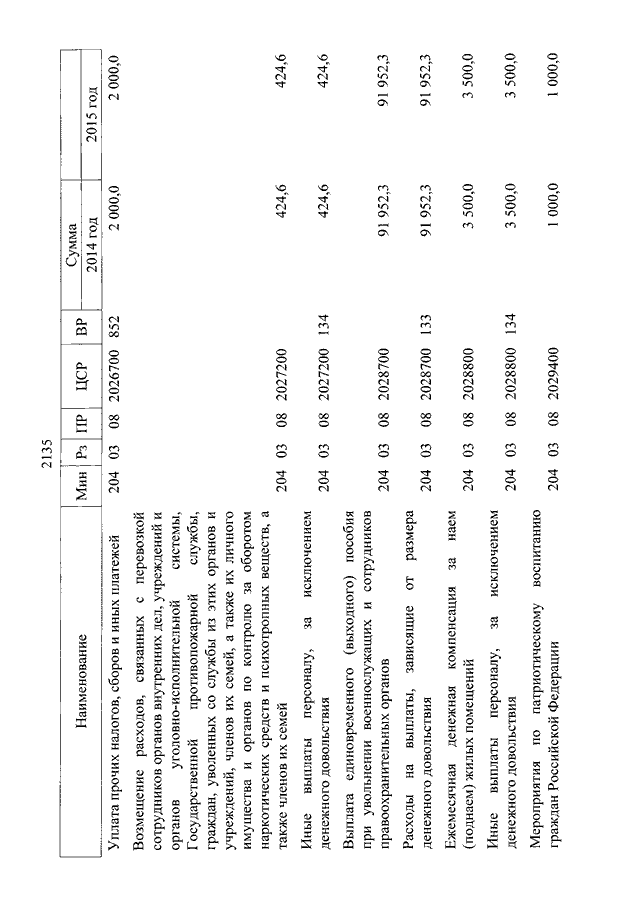 2135

| Наименование | Мин | Рз | ПР | ЦСР | ВР | Сумма 2014 год | Сумма 2015 год |
|---|---|---|---|---|---|---|---|
| Уплата прочих налогов, сборов и иных платежей | 204 | 03 | 08 | 2026700 | 852 | 2 000,0 | 2 000,0 |
| Возмещение расходов, связанных с перевозкой сотрудников органов внутренних дел, учреждений и органов уголовно-исполнительной системы, Государственной противопожарной службы, граждан, уволенных со службы из этих органов и учреждений, членов их семей, а также их личного имущества и органов по контролю за оборотом наркотических средств и психотропных веществ, а также членов их семей | 204 | 03 | 08 | 2027200 | | 424,6 | 424,6 |
| Иные выплаты персоналу, за исключением денежного довольствия | 204 | 03 | 08 | 2027200 | 134 | 424,6 | 424,6 |
| Выплата единовременного (выходного) пособия при увольнении военнослужащих и сотрудников правоохранительных органов | 204 | 03 | 08 | 2028700 | | 91 952,3 | 91 952,3 |
| Расходы на выплаты, зависящие от размера денежного довольствия | 204 | 03 | 08 | 2028700 | 133 | 91 952,3 | 91 952,3 |
| Ежемесячная денежная компенсация за наем (поднаем) жилых помещений | 204 | 03 | 08 | 2028800 | | 3 500,0 | 3 500,0 |
| Иные выплаты персоналу, за исключением денежного довольствия | 204 | 03 | 08 | 2028800 | 134 | 3 500,0 | 3 500,0 |
| Мероприятия по патриотическому воспитанию граждан Российской Федерации | 204 | 03 | 08 | 2029400 | | 1 000,0 | 1 000,0 |